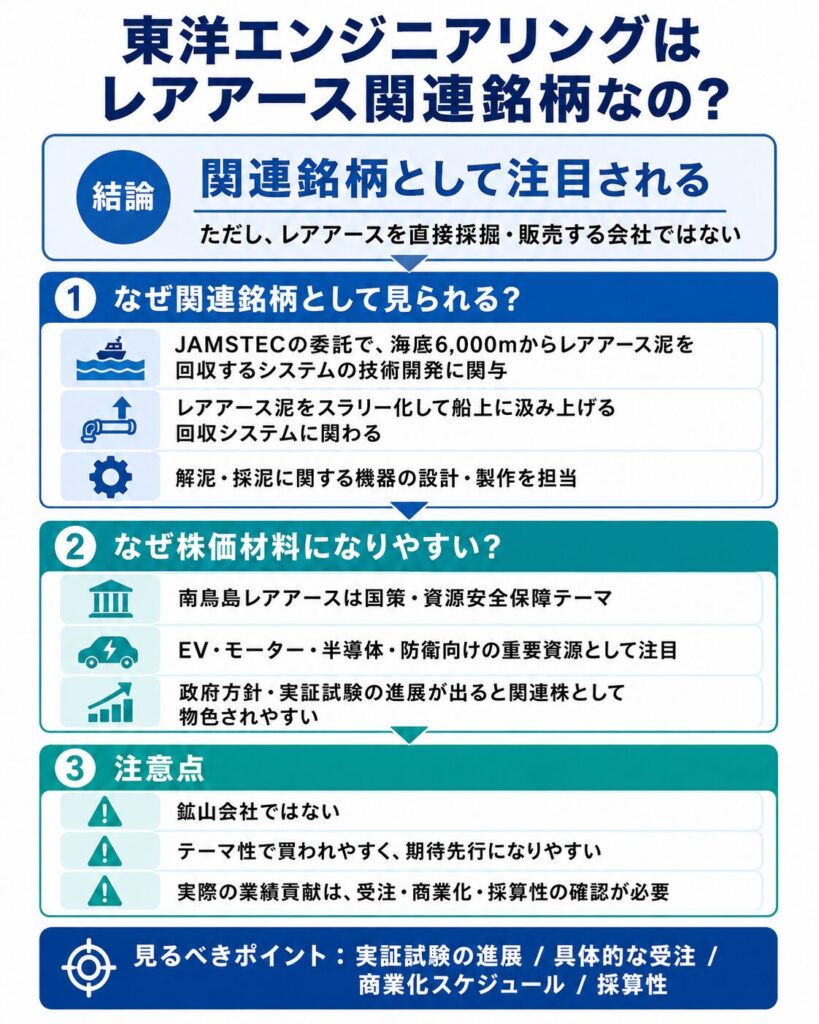 東洋エンジニアリングはレアアース関連銘柄なの?

結論

関連銘柄として注目される

ただし、レアアースを直接採掘・販売する会社ではない

1 なぜ関連銘柄として見られる?

JAMSTECの委託で、海底6,000mからレアアース泥を回収するシステムの技術開発に関与

レアアース泥をスラリー化して船上に汲み上げる回収システムに関わる

解泥・採泥に関する機器の設計・製作を担当

2 なぜ株価材料になりやすい?

南鳥島レアアースは国策・資源安全保障テーマ

EV・モーター・半導体・防衛向けの重要資源として注目

政府方針・実証試験の進展が出ると関連株として物色されやすい

3 注意点

鉱山会社ではない

テーマ性で買われやすく、期待先行になりやすい

実際の業績貢献は、受注・商業化・採算性の確認が必要

見るべきポイント:実証試験の進展 / 具体的な受注 / 商業化スケジュール / 採算性